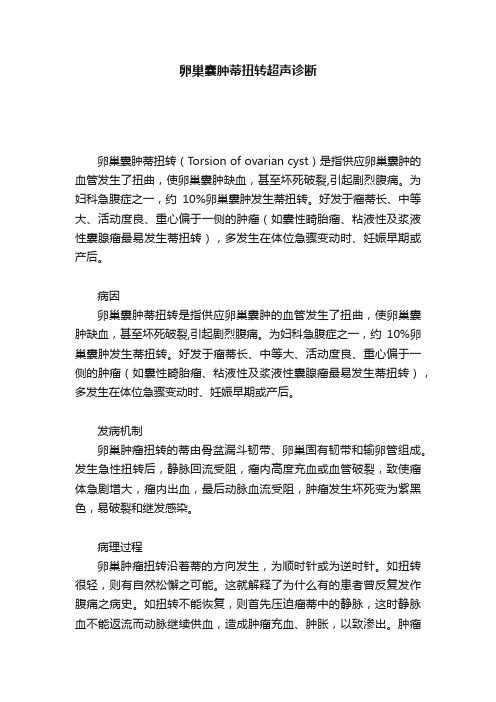 卵巢囊肿蒂扭转超声诊断

卵巢囊肿蒂扭转（Torsion of ovarian cyst）是指供应卵巢囊肿的血管发生了扭曲，使卵巢囊肿缺血，甚至坏死破裂,引起剧烈腹痛。为妇科急腹症之一，约 10%卵巢囊肿发生蒂扭转。好发于瘤蒂长、中等大、活动度良、重心偏于一侧的肿瘤（如囊性畸胎瘤、粘液性及浆液性囊腺瘤最易发生蒂扭转），多发生在体位急骤变动时、妊娠早期或产后。

病因

卵巢囊肿蒂扭转是指供应卵巢囊肿的血管发生了扭曲，使卵巢囊肿缺血，甚至坏死破裂,引起剧烈腹痛。为妇科急腹症之一，约 10%卵巢囊肿发生蒂扭转。好发于瘤蒂长、中等大、活动度良、重心偏于一侧的肿瘤（如囊性畸胎瘤、粘液性及浆液性囊腺瘤最易发生蒂扭转），多发生在体位急骤变动时、妊娠早期或产后。

发病机制

卵巢肿瘤扭转的蒂由骨盆漏斗韧带、卵巢固有韧带和输卵管组成。发生急性扭转后，静脉回流受阻，瘤内高度充血或血管破裂，致使瘤体急剧增大，瘤内出血，最后动脉血流受阻，肿瘤发生坏死变为紫黑色，易破裂和继发感染。

病理过程

卵巢肿瘤扭转沿着蒂的方向发生，为顺时针或为逆时针。如扭转很轻，则有自然松懈之可能。这就解释了为什么有的患者曾反复发作腹痛之病史。如扭转不能恢复，则首先压迫瘤蒂中的静脉，这时静脉血不能返流而动脉继续供血，造成肿瘤充血、肿胀，以致渗出。肿瘤